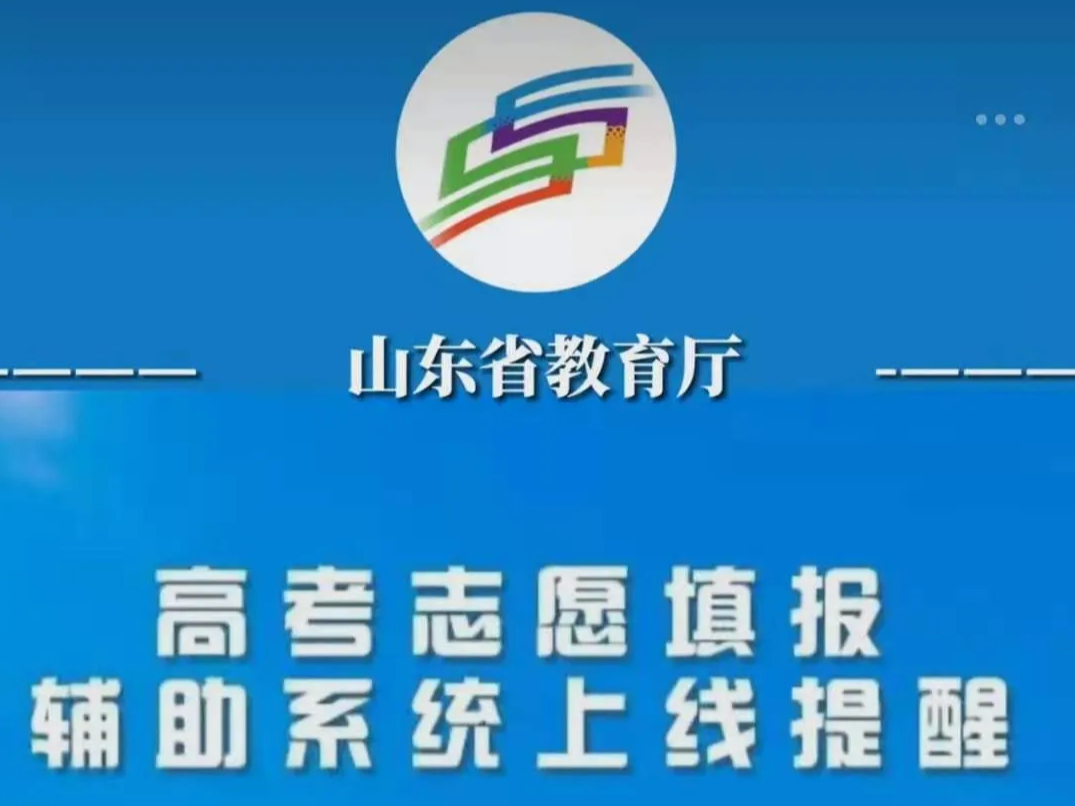 山东省教育厅

高考志愿填报
辅助系统上线提醒